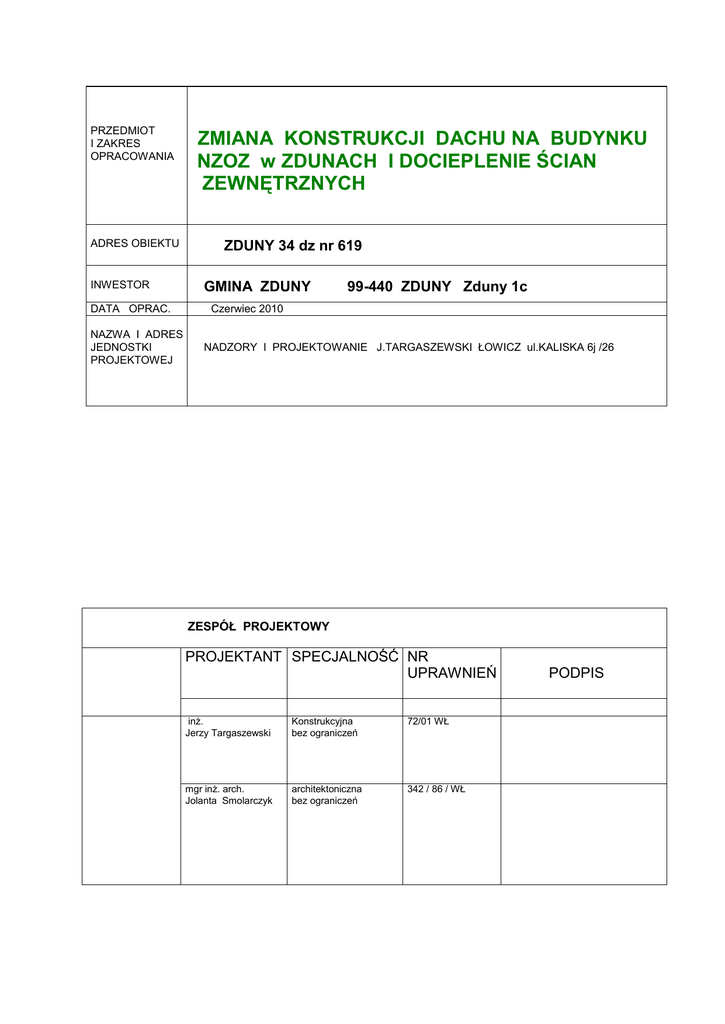 | PRZEDMIOT I ZAKRES OPRACOWANIA | ZMIANA KONSTRUKCJI DACHU NA BUDYNKU NZOZ w ZDUNACH I DOCIEPLENIE ŚCIAN ZEWNĘTRZNYCH |
|---|---|
| ADRES OBIEKTU | ZDUNY 34 dz nr 619 |
| INWESTOR | GMINA ZDUNY 99-440 ZDUNY Zduny 1c |
| DATA OPRAC. | Czerwiec 2010 |
| NAZWA I ADRES JEDNOSTKI PROJEKTOWEJ | NADZORY I PROJEKTOWANIE J.TARGASZEWSKI ŁOWICZ ul.KALISKA 6j /26 |

ZESPÓŁ PROJEKTOWY

| | PROJEKTANT | SPECJALNOŚĆ | NR UPRAWNIEŃ | PODPIS |
|---|---|---|---|---|
| | | | | |
| | inż. Jerzy Targaszewski | Konstrukcyjna bez ograniczeń | 72/01 WŁ | |
| | mgr inż. arch. Jolanta Smolarczyk | architektoniczna bez ograniczeń | 342 / 86 / WŁ | |